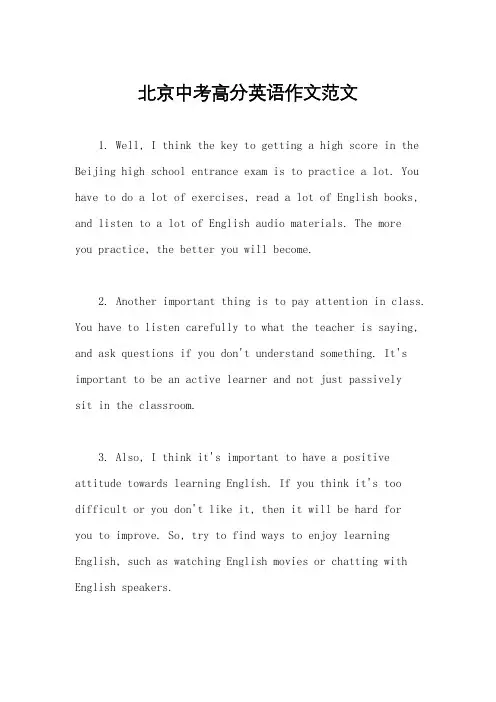 北京中考高分英语作文范文

1. Well, I think the key to getting a high score in the Beijing high school entrance exam is to practice a lot. You have to do a lot of exercises, read a lot of English books, and listen to a lot of English audio materials. The more you practice, the better you will become.

2. Another important thing is to pay attention in class. You have to listen carefully to what the teacher is saying, and ask questions if you don't understand something. It's important to be an active learner and not just passively sit in the classroom.

3. Also, I think it's important to have a positive attitude towards learning English. If you think it's too difficult or you don't like it, then it will be hard for you to improve. So, try to find ways to enjoy learning English, such as watching English movies or chatting with English speakers.